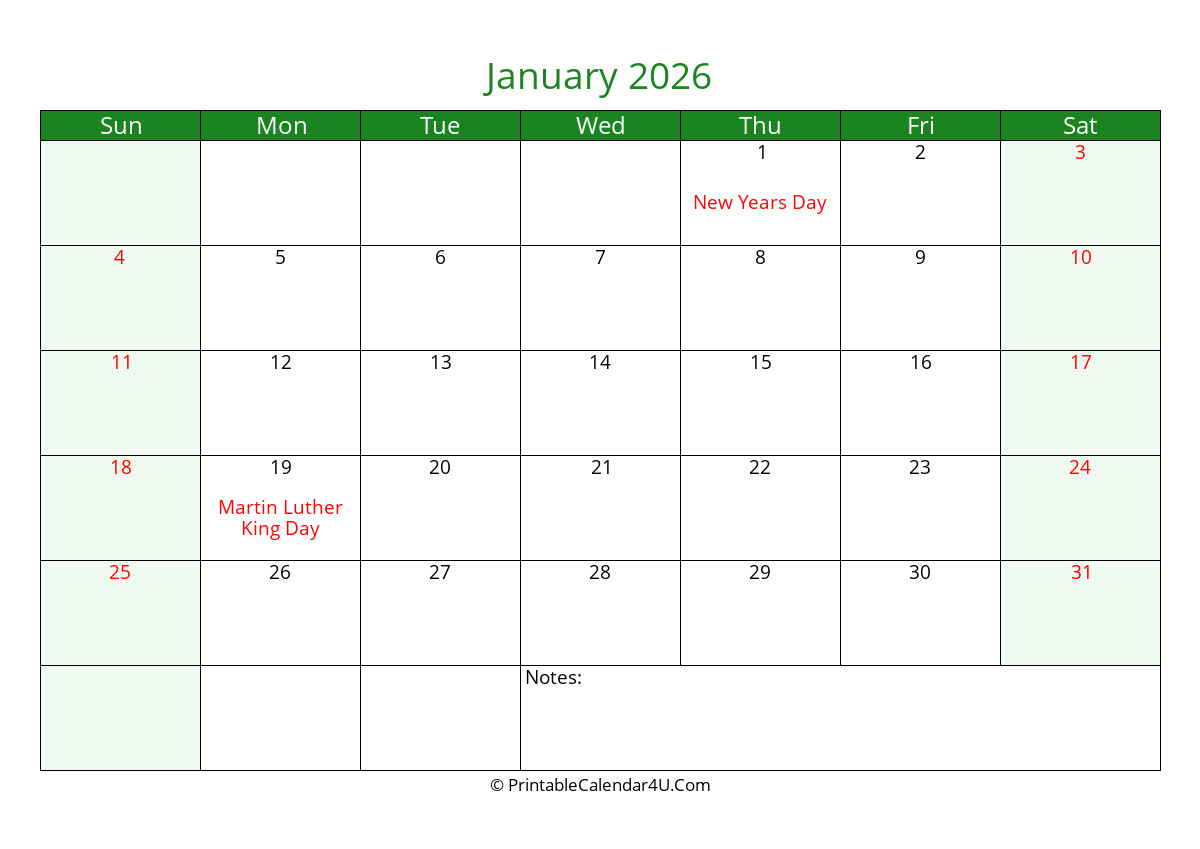 January 2026

| Sun | Mon | Tue | Wed | Thu | Fri | Sat |
|---|---|---|---|---|---|---|
| | | | | 1 New Years Day | 2 | 3 |
| 4 | 5 | 6 | 7 | 8 | 9 | 10 |
| 11 | 12 | 13 | 14 | 15 | 16 | 17 |
| 18 | 19 Martin Luther King Day | 20 | 21 | 22 | 23 | 24 |
| 25 | 26 | 27 | 28 | 29 | 30 | 31 |
| | | | Notes: | | | |

© PrintableCalendar4U.Com